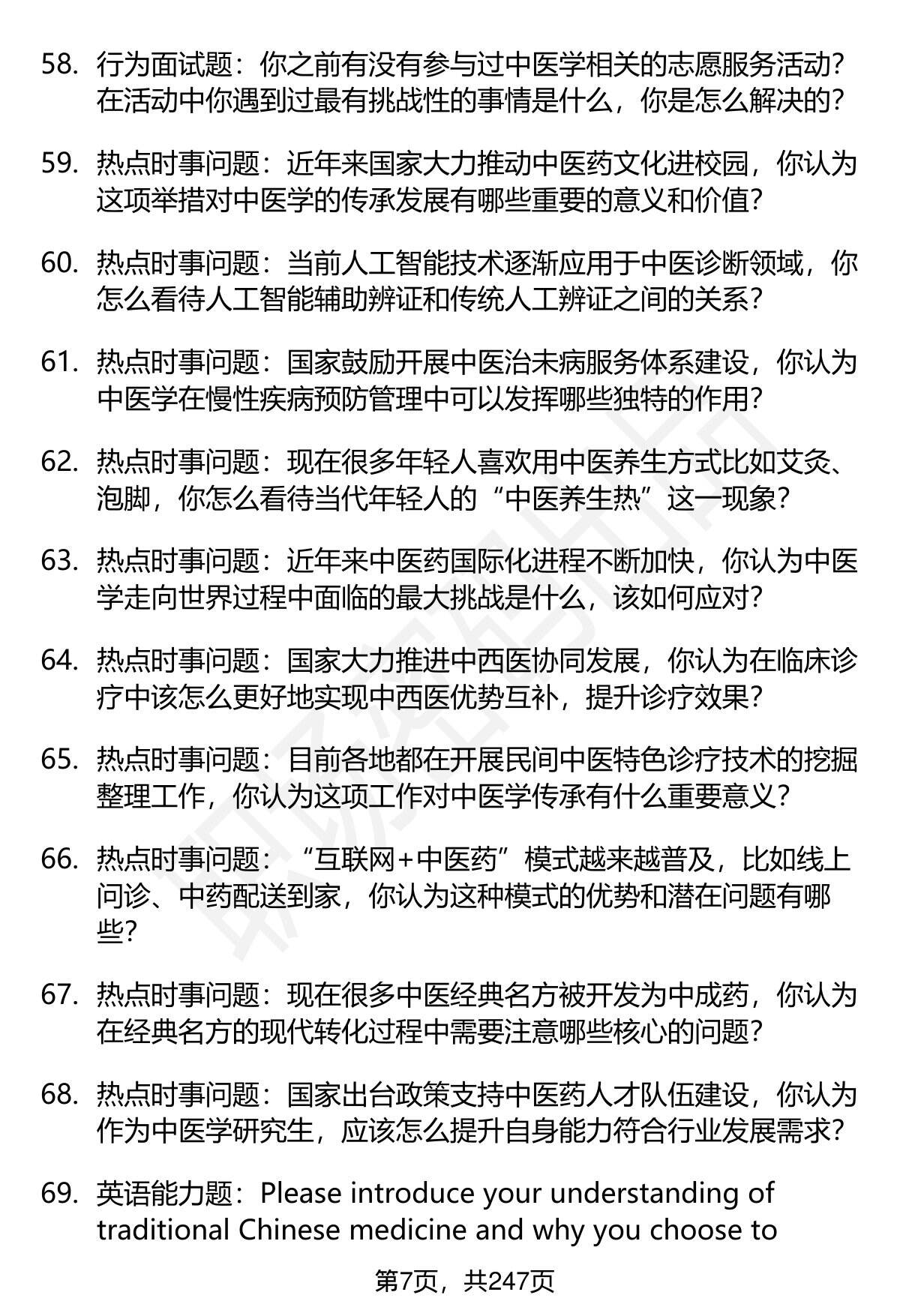 58. 行为面试题：你之前有没有参与过中医学相关的志愿服务活动？在活动中你遇到过最有挑战性的事情是什么，你是怎么解决的？

59. 热点时事问题：近年来国家大力推动中医药文化进校园，你认为这项举措对中医学的传承发展有哪些重要的意义和价值？

60. 热点时事问题：当前人工智能技术逐渐应用于中医诊断领域，你怎么看待人工智能辅助辨证和传统人工辨证之间的关系？

61. 热点时事问题：国家鼓励开展中医治未病服务体系建设，你认为中医学在慢性疾病预防管理中可以发挥哪些独特的作用？

62. 热点时事问题：现在很多年轻人喜欢用中医养生方式比如艾灸、泡脚，你怎么看待当代年轻人的“中医养生热”这一现象？

63. 热点时事问题：近年来中医药国际化进程不断加快，你认为中医学走向世界过程中面临的最大挑战是什么，该如何应对？

64. 热点时事问题：国家大力推进中西医协同发展，你认为在临床诊疗中该怎么更好地实现中西医优势互补，提升诊疗效果？

65. 热点时事问题：目前各地都在开展民间中医特色诊疗技术的挖掘整理工作，你认为这项工作对中医学传承有什么重要意义？

66. 热点时事问题：“互联网+中医药”模式越来越普及，比如线上问诊、中药配送到家，你认为这种模式的优势和潜在问题有哪些？

67. 热点时事问题：现在很多中医经典名方被开发为中成药，你认为在经典名方的现代转化过程中需要注意哪些核心的问题？

68. 热点时事问题：国家出台政策支持中医药人才队伍建设，你认为作为中医学研究生，应该怎么提升自身能力符合行业发展需求？

69. 英语能力题：Please introduce your understanding of traditional Chinese medicine and why you choose to

第7页，共247页